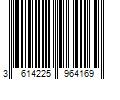 3 614225 964169